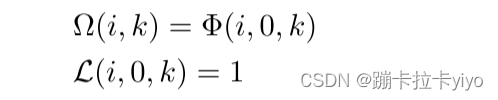 $\Omega(i,k) = \Phi(i,0,k)$

$\mathcal{L}(i,0,k) = 1$

CSDN @蹦卡拉卡yiyo